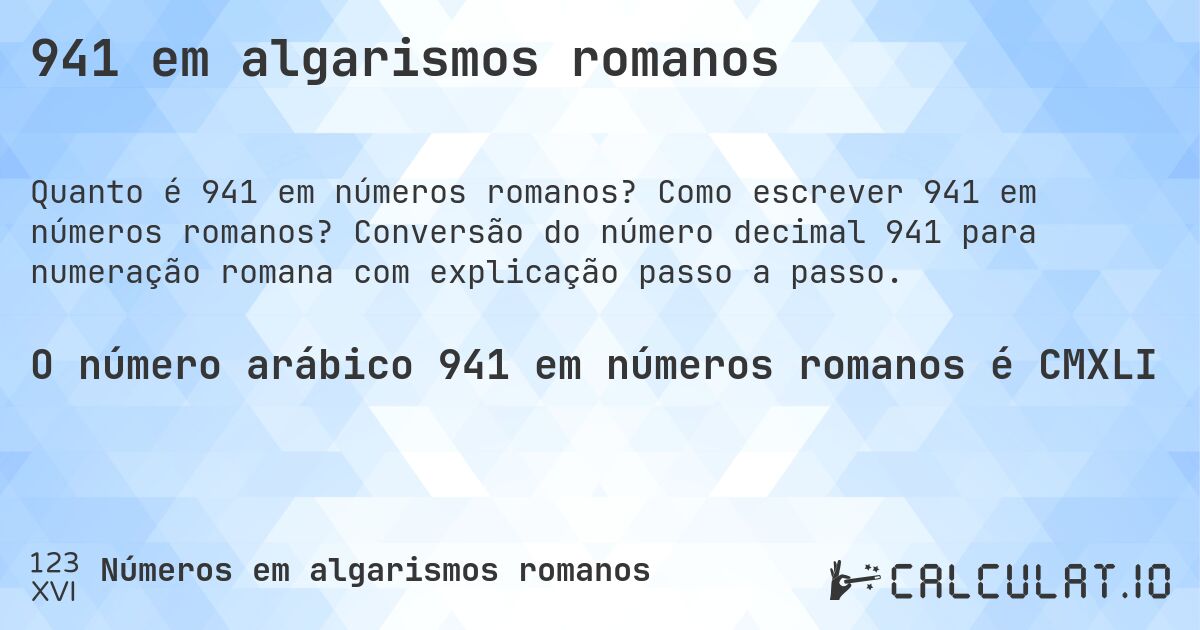 941 em algarismos romanos

Quanto é 941 em números romanos? Como escrever 941 em números romanos? Conversão do número decimal 941 para numeração romana com explicação passo a passo.

O número arábico 941 em números romanos é CMXLI

123
XVI
Números em algarismos romanos

CALCULAT.IO